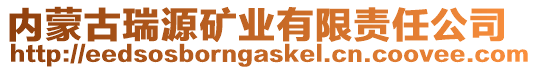 内蒙古瑞源矿业有限责任公司
http://eedsosborngaskel.cn.coovee.com